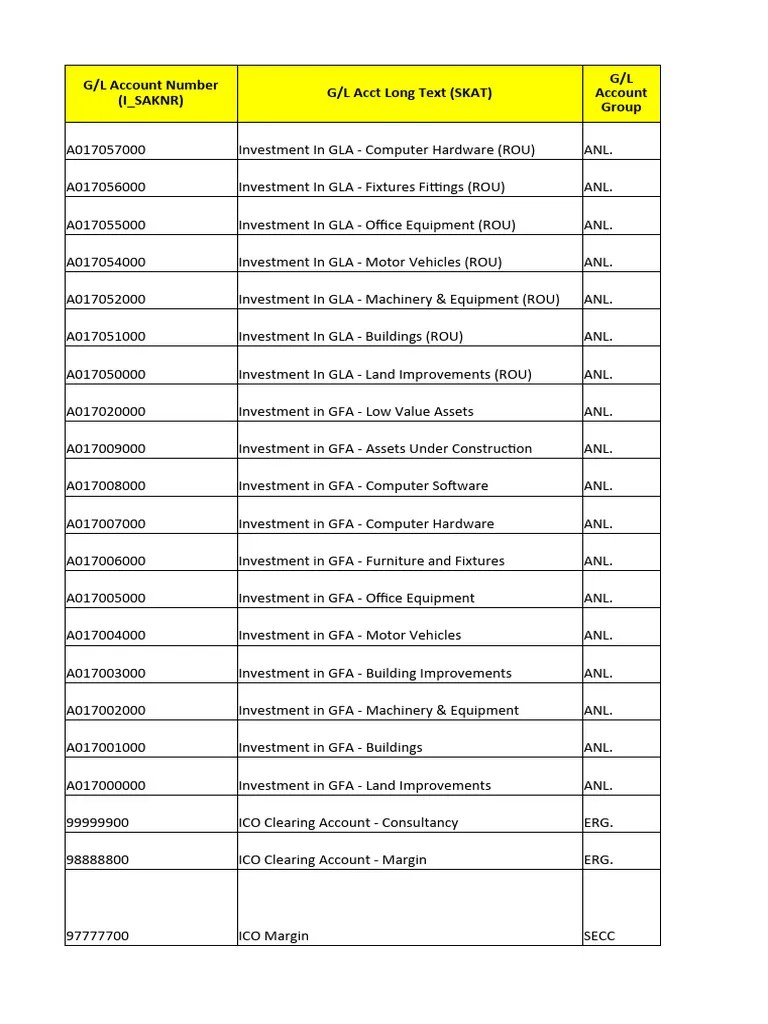 | G/L Account Number (I_SAKNR) | G/L Acct Long Text (SKAT) | G/L Account Group |
|---|---|---|
| A017057000 | Investment In GLA - Computer Hardware (ROU) | ANL. |
| A017056000 | Investment In GLA - Fixtures Fittings (ROU) | ANL. |
| A017055000 | Investment In GLA - Office Equipment (ROU) | ANL. |
| A017054000 | Investment In GLA - Motor Vehicles (ROU) | ANL. |
| A017052000 | Investment In GLA - Machinery & Equipment (ROU) | ANL. |
| A017051000 | Investment In GLA - Buildings (ROU) | ANL. |
| A017050000 | Investment In GLA - Land Improvements (ROU) | ANL. |
| A017020000 | Investment in GFA - Low Value Assets | ANL. |
| A017009000 | Investment in GFA - Assets Under Construction | ANL. |
| A017008000 | Investment in GFA - Computer Software | ANL. |
| A017007000 | Investment in GFA - Computer Hardware | ANL. |
| A017006000 | Investment in GFA - Furniture and Fixtures | ANL. |
| A017005000 | Investment in GFA - Office Equipment | ANL. |
| A017004000 | Investment in GFA - Motor Vehicles | ANL. |
| A017003000 | Investment in GFA - Building Improvements | ANL. |
| A017002000 | Investment in GFA - Machinery & Equipment | ANL. |
| A017001000 | Investment in GFA - Buildings | ANL. |
| A017000000 | Investment in GFA - Land Improvements | ANL. |
| 99999900 | ICO Clearing Account - Consultancy | ERG. |
| 98888800 | ICO Clearing Account - Margin | ERG. |
| 97777700 | ICO Margin | SECC |